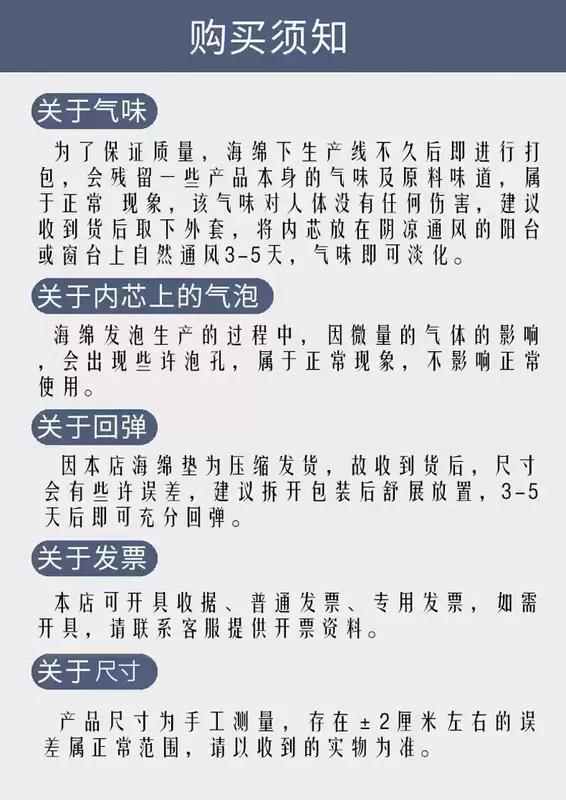 购买须知

关于气味

为了保证质量，海绵下生产线不久后即进行打包，会残留一些产品本身的气味及原料味道，属于正常 现象，该气味对人体没有任何伤害，建议收到货后取下外套，将内芯放在阴凉通风的阳台或窗台上自然通风3-5天，气味即可淡化。

关于内芯上的气泡

海绵发泡生产的过程中，因微量的气体的影响，会出现些许泡孔，属于正常现象，不影响正常使用。

关于回弹

因本店海绵垫为压缩发货，故收到货后，尺寸会有些许误差，建议拆开包装后舒展放置，3-5天后即可充分回弹。

关于发票

本店可开具收据、普通发票、专用发票，如需开具，请联系客服提供开票资料。

关于尺寸

产品尺寸为手工测量，存在±2厘米左右的误差属正常范围，请以收到的实物为准。